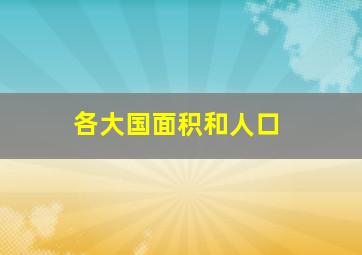 各大国面积和人口